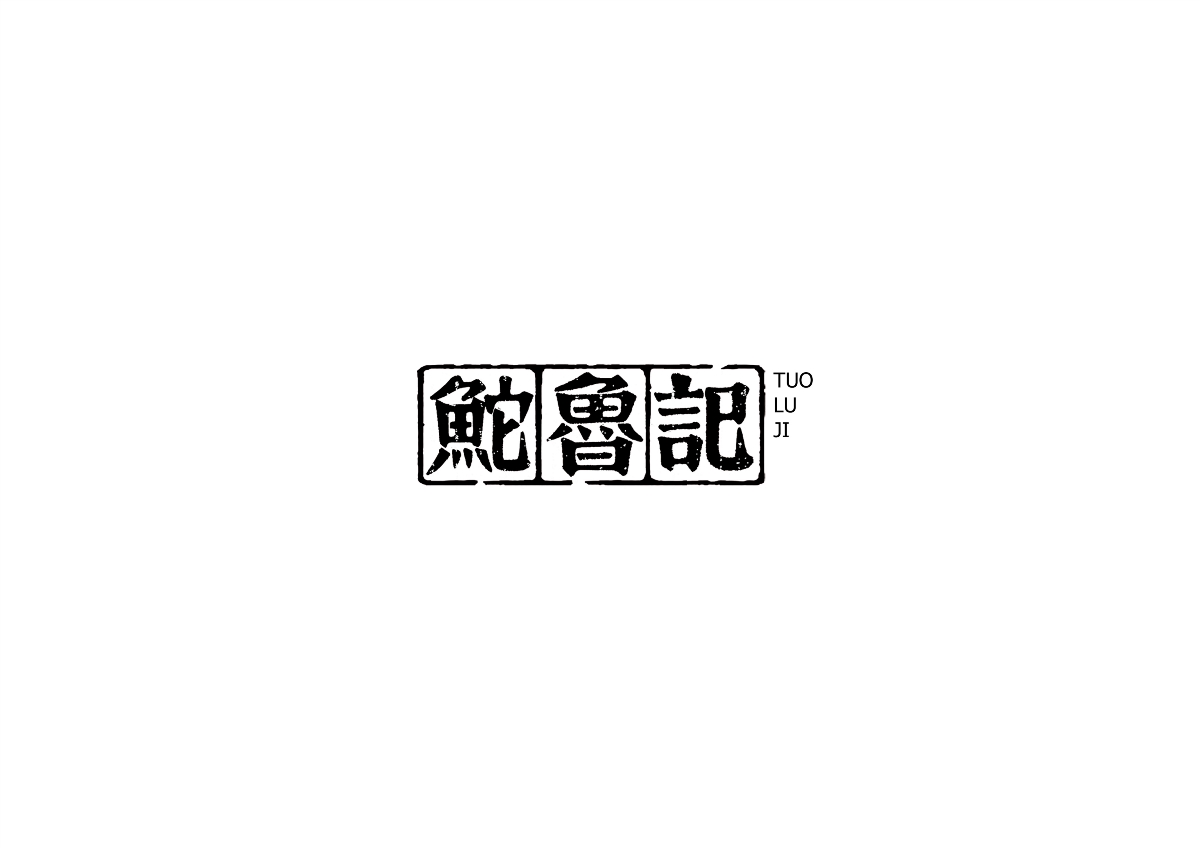 鮀魯記

TUO
LU
JI